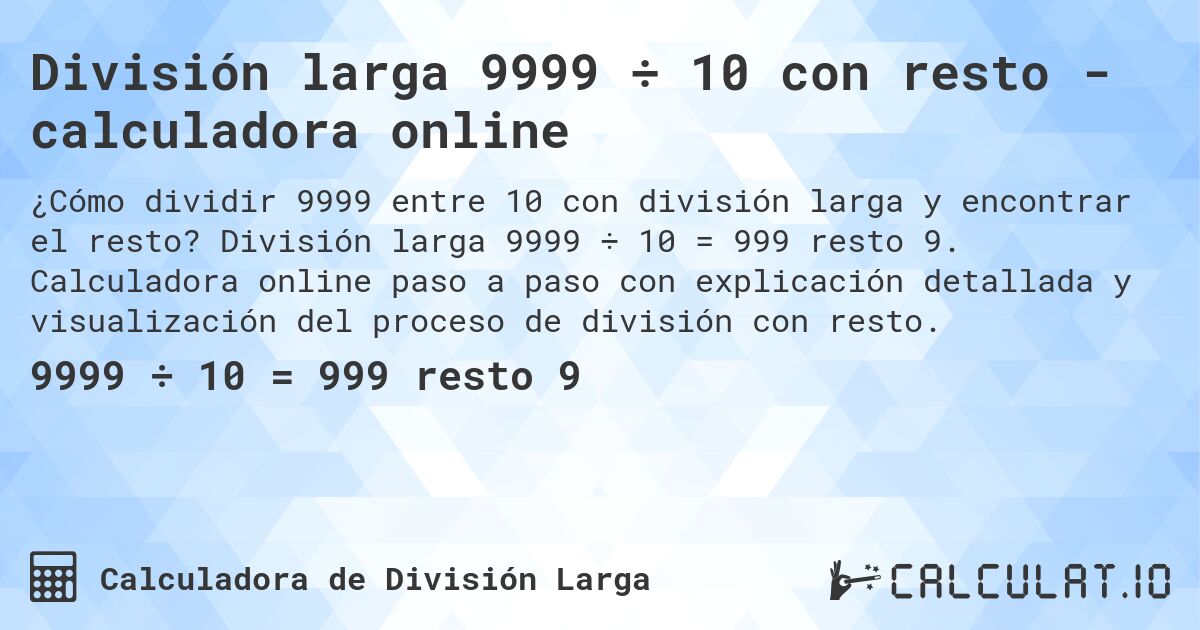 División larga 9999 ÷ 10 con resto - calculadora online

¿Cómo dividir 9999 entre 10 con división larga y encontrar el resto? División larga 9999 ÷ 10 = 999 resto 9. Calculadora online paso a paso con explicación detallada y visualización del proceso de división con resto.

9999 ÷ 10 = 999 resto 9

Calculadora de División Larga

CALCULAT.IO